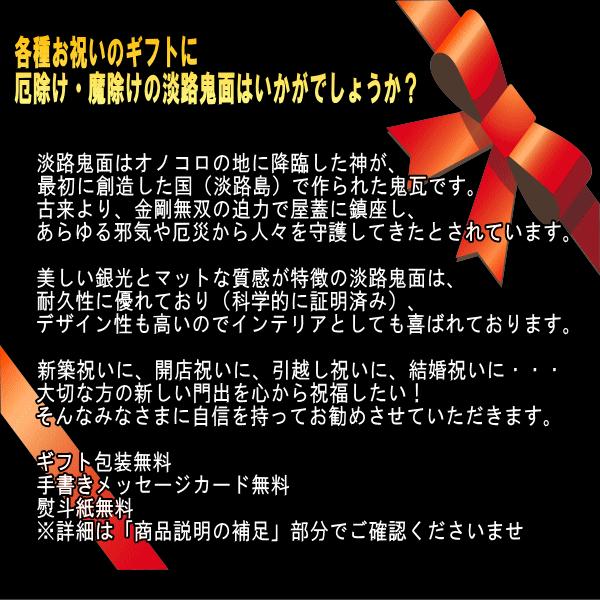 各種お祝いのギフトに
厄除け・魔除けの淡路鬼面はいかがでしょうか？

淡路鬼面はオノコロの地に降臨した神が、
最初に創造した国（淡路島）で作られた鬼瓦です。
古来より、金剛無双の迫力で屋蓋に鎮座し、
あらゆる邪気や厄災から人々を守護してきたとされています。

美しい銀光とマットな質感が特徴の淡路鬼面は、
耐久性に優れており（科学的に証明済み）、
デザイン性も高いのでインテリアとしても喜ばれております。

新築祝いに、開店祝いに、引越し祝いに、結婚祝いに・・・
大切な方の新しい門出を心から祝福したい！
そんなみなさまに自信を持ってお勧めさせていただきます。

ギフト包装無料
手書きメッセージカード無料
熨斗紙無料
※詳細は「商品説明の補足」部分でご確認くださいませ